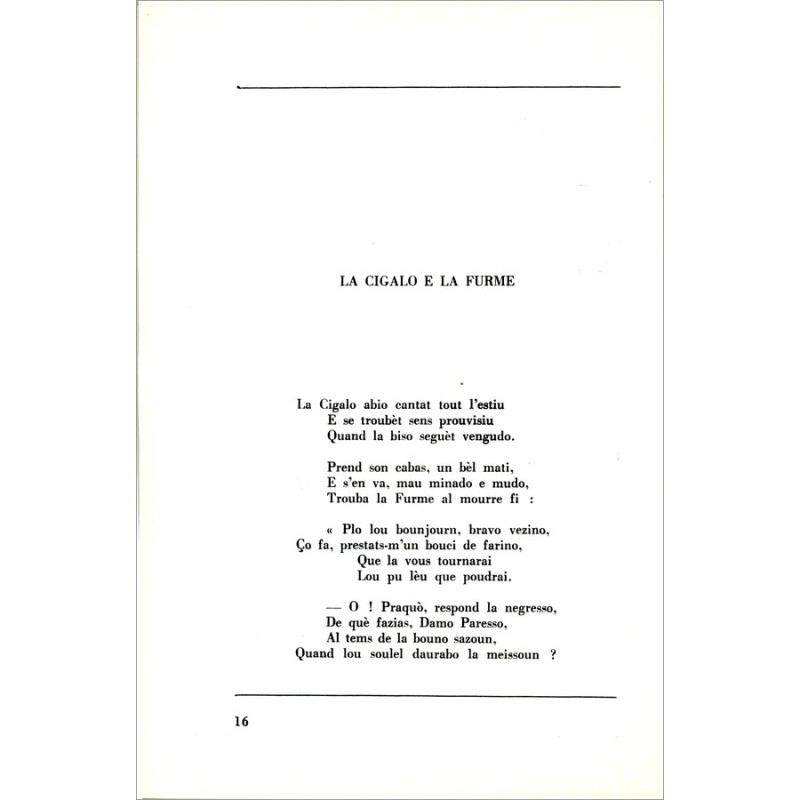 LA CIGALO E LA FURME

La Cigalo abio cantat tout l'estiu
E se troubèt sens prouvisiu
Quand la biso seguèt vengudo.

Prend son cabas, un bèl mati,
E s'en va, mau minado e mudo,
Trouba la Furme al mourre fi :

« Plo lou bounjourn, bravo vezino,
Ço fa, prestats-m'un bouci de farino,
Que la vous tournarai
Lou pu lèu que poudrai.

— O ! Praquò, respond la negresso,
De què fazias, Damo Paresso,
Al tems de la bouno sazoun,
Quand lou soulel daurabo la meissoun ?

16